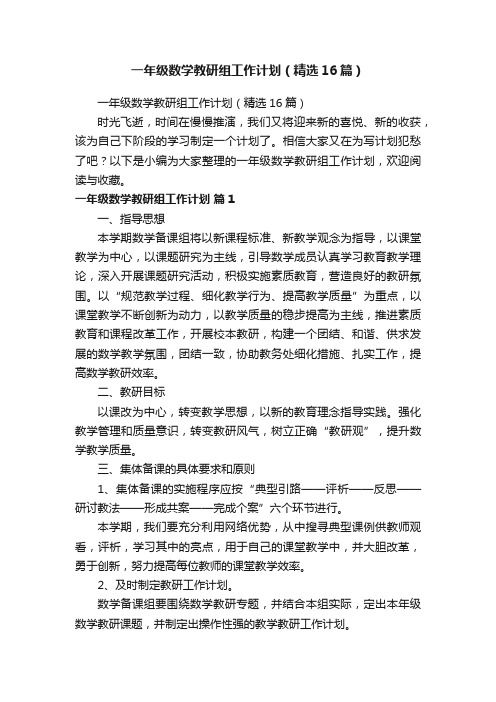 一年级数学教研组工作计划（精选16篇）

一年级数学教研组工作计划（精选16篇）

时光飞逝，时间在慢慢推演，我们又将迎来新的喜悦、新的收获，该为自己下阶段的学习制定一个计划了。相信大家又在为写计划犯愁了吧？以下是小编为大家整理的一年级数学教研组工作计划，欢迎阅读与收藏。

一年级数学教研组工作计划 篇1

一、指导思想

本学期数学备课组将以新课程标准、新教学观念为指导，以课堂教学为中心，以课题研究为主线，引导数学成员认真学习教育教学理论，深入开展课题研究活动，积极实施素质教育，营造良好的教研氛围。以“规范教学过程、细化教学行为、提高教学质量”为重点，以课堂教学不断创新为动力，以教学质量的稳步提高为主线，推进素质教育和课程改革工作，开展校本教研，构建一个团结、和谐、供求发展的数学教学氛围，团结一致，协助教务处细化措施、扎实工作，提高数学教研效率。

二、教研目标

以课改为中心，转变教学思想，以新的教育理念指导实践。强化教学管理和质量意识，转变教研风气，树立正确“教研观”，提升数学教学质量。

三、集体备课的具体要求和原则

1、集体备课的实施程序应按“典型引路——评析——反思——研讨教法——形成共案——完成个案”六个环节进行。

本学期，我们要充分利用网络优势，从中搜寻典型课例供教师观看，评析，学习其中的亮点，用于自己的课堂教学中，并大胆改革，勇于创新，努力提高每位教师的课堂教学效率。

2、及时制定教研工作计划。

数学备课组要围绕数学教研专题，并结合本组实际，定出本年级数学教研课题，并制定出操作性强的教学教研工作计划。